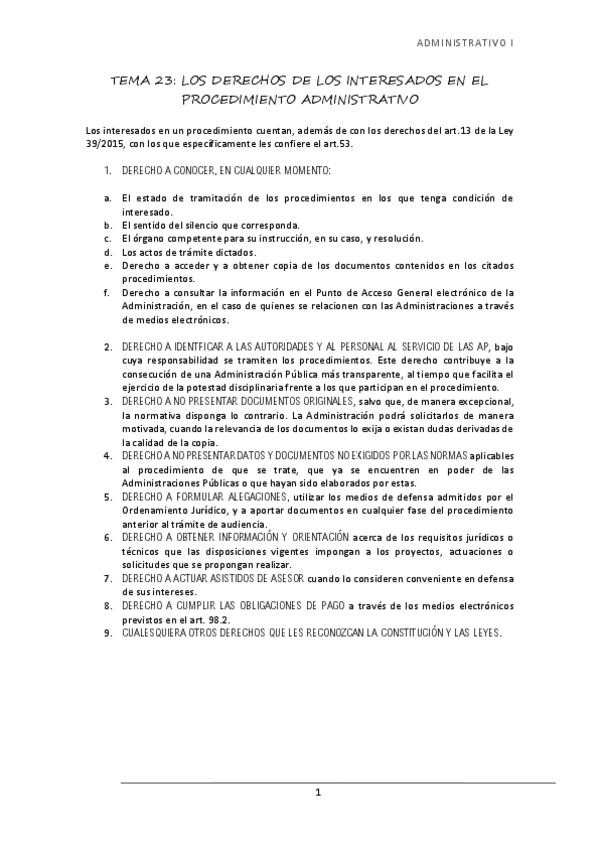 ADMINISTRATIVO I

TEMA 23: LOS DERECHOS DE LOS INTERESADOS EN EL PROCEDIMIENTO ADMINISTRATIVO

Los interesados en un procedimiento cuentan, además de con los derechos del art.13 de la Ley 39/2015, con los que específicamente les confiere el art.53.

1. DERECHO A CONOCER, EN CUALQUIER MOMENTO:

a. El estado de tramitación de los procedimientos en los que tenga condición de interesado.
b. El sentido del silencio que corresponda.
c. El órgano competente para su instrucción, en su caso, y resolución.
d. Los actos de trámite dictados.
e. Derecho a acceder y a obtener copia de los documentos contenidos en los citados procedimientos.
f. Derecho a consultar la información en el Punto de Acceso General electrónico de la Administración, en el caso de quienes se relacionen con las Administraciones a través de medios electrónicos.

2. DERECHO A IDENTFICAR A LAS AUTORIDADES Y AL PERSONAL AL SERVICIO DE LAS AP, bajo cuya responsabilidad se tramiten los procedimientos. Este derecho contribuye a la consecución de una Administración Pública más transparente, al tiempo que facilita el ejercicio de la potestad disciplinaria frente a los que participan en el procedimiento.
3. DERECHO A NO PRESENTAR DOCUMENTOS ORIGINALES, salvo que, de manera excepcional, la normativa disponga lo contrario. La Administración podrá solicitarlos de manera motivada, cuando la relevancia de los documentos lo exija o existan dudas derivadas de la calidad de la copia.
4. DERECHO A NO PRESENTAR DATOS Y DOCUMENTOS NO EXIGIDOS POR LAS NORMAS aplicables al procedimiento de que se trate, que ya se encuentren en poder de las Administraciones Públicas o que hayan sido elaborados por estas.
5. DERECHO A FORMULAR ALEGACIONES, utilizar los medios de defensa admitidos por el Ordenamiento Jurídico, y a aportar documentos en cualquier fase del procedimiento anterior al trámite de audiencia.
6. DERECHO A OBTENER INFORMACIÓN Y ORIENTACIÓN acerca de los requisitos jurídicos o técnicos que las disposiciones vigentes impongan a los proyectos, actuaciones o solicitudes que se propongan realizar.
7. DERECHO A ACTUAR ASISTIDOS DE ASESOR cuando lo consideren conveniente en defensa de sus intereses.
8. DERECHO A CUMPLIR LAS OBLIGACIONES DE PAGO a través de los medios electrónicos previstos en el art. 98.2.
9. CUALESQUIERA OTROS DERECHOS QUE LES RECONOZCAN LA CONSTITUCIÓN Y LAS LEYES.

1